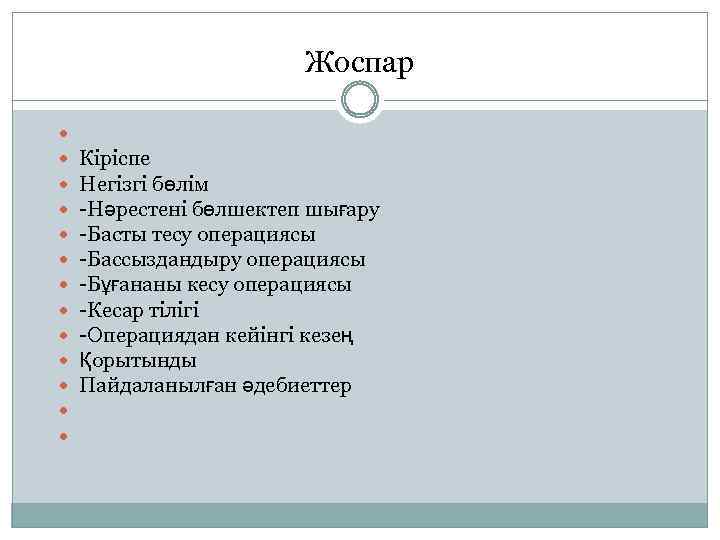 Жоспар

Кіріспе
Негізгі бөлім
-Нәрестені бөлшектеп шығару
-Басты тесу операциясы
-Бассыздандыру операциясы
-Бұғананы кесу операциясы
-Кесар тілігі
-Операциядан кейінгі кезең
Қорытынды
Пайдаланылған әдебиеттер